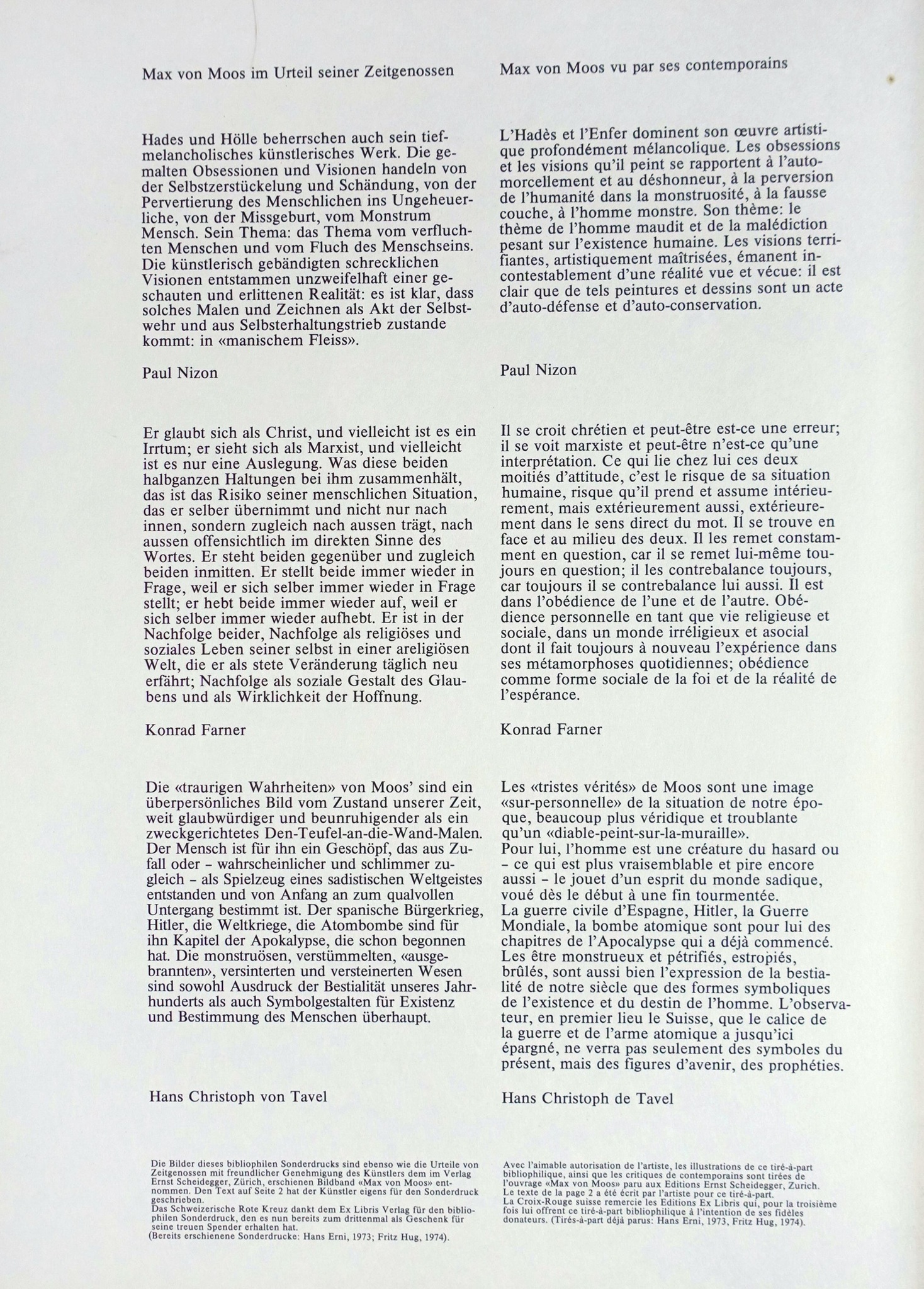 Max von Moos im Urteil seiner Zeitgenossen

Hades und Hölle beherrschen auch sein tiefmelancholisches künstlerisches Werk. Die gemalten Obsessionen und Visionen handeln von der Selbstzerstückelung und Schändung, von der Pervertierung des Menschlichen ins Ungeheuerliche, von der Missgeburt, vom Monstrum Mensch. Sein Thema: das Thema vom verfluchten Menschen und vom Fluch des Menschseins. Die künstlerisch gebändigten schrecklichen Visionen entstammen unzweifelhaft einer geschauten und erlittenen Realität: es ist klar, dass solches Malen und Zeichnen als Akt der Selbstwehr und aus Selbsterhaltungstrieb zustande kommt: in «manischem Fleiss».

Paul Nizon

Er glaubt sich als Christ, und vielleicht ist es ein Irrtum; er sieht sich als Marxist, und vielleicht ist es nur eine Auslegung. Was diese beiden halbganzen Haltungen bei ihm zusammenhält, das ist das Risiko seiner menschlichen Situation, das er selber übernimmt und nicht nur nach innen, sondern zugleich nach aussen trägt, nach aussen offensichtlich im direkten Sinne des Wortes. Er steht beiden gegenüber und zugleich beiden inmitten. Er stellt beide immer wieder in Frage, weil er sich selber immer wieder in Frage stellt; er hebt beide immer wieder auf, weil er sich selber immer wieder aufhebt. Er ist in der Nachfolge beider, Nachfolge als religiöses und soziales Leben seiner selbst in einer areligiösen Welt, die er als stete Veränderung täglich neu erfährt; Nachfolge als soziale Gestalt des Glaubens und als Wirklichkeit der Hoffnung.

Konrad Farner

Die «traurigen Wahrheiten» von Moos' sind ein überpersönliches Bild vom Zustand unserer Zeit, weit glaubwürdiger und beunruhigender als ein zweckgerichtetes Den-Teufel-an-die-Wand-Malen. Der Mensch ist für ihn ein Geschöpf, das aus Zufall oder – wahrscheinlicher und schlimmer zugleich – als Spielzeug eines sadistischen Weltgeistes entstanden und von Anfang an zum qualvollen Untergang bestimmt ist. Der spanische Bürgerkrieg, Hitler, die Weltkriege, die Atombombe sind für ihn Kapitel der Apokalypse, die schon begonnen hat. Die monstruösen, verstümmelten, «ausgebrannten», versinterten und versteinerten Wesen sind sowohl Ausdruck der Bestialität unseres Jahrhunderts als auch Symbolgestalten für Existenz und Bestimmung des Menschen überhaupt.

Hans Christoph von Tavel

Die Bilder dieses bibliophilen Sonderdrucks sind ebenso wie die Urteile von Zeitgenossen mit freundlicher Genehmigung des Künstlers dem im Verlag Ernst Scheidegger, Zürich, erschienen Bildband «Max von Moos» entnommen. Den Text auf Seite 2 hat der Künstler eigens für den Sonderdruck geschrieben.
Das Schweizerische Rote Kreuz dankt dem Ex Libris Verlag für den bibliophilen Sonderdruck, den es nun bereits zum drittenmal als Geschenk für seine treuen Spender erhalten hat.
(Bereits erschienene Sonderdrucke: Hans Erni, 1973; Fritz Hug, 1974).

Max von Moos vu par ses contemporains

L'Hadès et l'Enfer dominent son œuvre artistique profondément mélancolique. Les obsessions et les visions qu'il peint se rapportent à l'automorcellement et au déshonneur, à la perversion de l'humanité dans la monstruosité, à la fausse couche, à l'homme monstre. Son thème: le thème de l'homme maudit et de la malédiction pesant sur l'existence humaine. Les visions terrifiantes, artistiquement maîtrisées, émanent incontestablement d'une réalité vue et vécue: il est clair que de tels peintures et dessins sont un acte d'auto-défense et d'auto-conservation.

Paul Nizon

Il se croit chrétien et peut-être est-ce une erreur; il se voit marxiste et peut-être n'est-ce qu'une interprétation. Ce qui lie chez lui ces deux moitiés d'attitude, c'est le risque de sa situation humaine, risque qu'il prend et assume intérieurement, mais extérieurement aussi, extérieurement dans le sens direct du mot. Il se trouve en face et au milieu des deux. Il les remet constamment en question, car il se remet lui-même toujours en question; il les contrebalance toujours, car toujours il se contrebalance lui aussi. Il est dans l'obédience de l'une et de l'autre. Obédience personnelle en tant que vie religieuse et sociale, dans un monde irréligieux et asocial dont il fait toujours à nouveau l'expérience dans ses métamorphoses quotidiennes; obédience comme forme sociale de la foi et de la réalité de l'espérance.

Konrad Farner

Les «tristes vérités» de Moos sont une image «sur-personnelle» de la situation de notre époque, beaucoup plus véridique et troublante qu'un «diable-peint-sur-la-muraille».
Pour lui, l'homme est une créature du hasard ou – ce qui est plus vraisemblable et pire encore aussi – le jouet d'un esprit du monde sadique, voué dès le début à une fin tourmentée.
La guerre civile d'Espagne, Hitler, la Guerre Mondiale, la bombe atomique sont pour lui des chapitres de l'Apocalypse qui a déjà commencé.
Les être monstrueux et pétrifiés, estropiés, brûlés, sont aussi bien l'expression de la bestialité de notre siècle que des formes symboliques de l'existence et du destin de l'homme. L'observateur, en premier lieu le Suisse, que le calice de la guerre et de l'arme atomique a jusqu'ici épargné, ne verra pas seulement des symboles du présent, mais des figures d'avenir, des prophéties.

Hans Christoph de Tavel

Avec l'aimable autorisation de l'artiste, les illustrations de ce tiré-à-part bibliophilique, ainsi que les critiques de contemporains sont tirées de l'ouvrage «Max von Moos» paru aux Editions Ernst Scheidegger, Zurich.
Le texte de la page 2 a été écrit par l'artiste pour ce tiré-à-part.
La Croix-Rouge suisse remercie les Editions Ex Libris qui, pour la troisième fois lui offrent ce tiré-à-part bibliophilique à l'intention de ses fidèles donateurs. (Tirés-à-part déjà parus: Hans Erni, 1973, Fritz Hug, 1974).